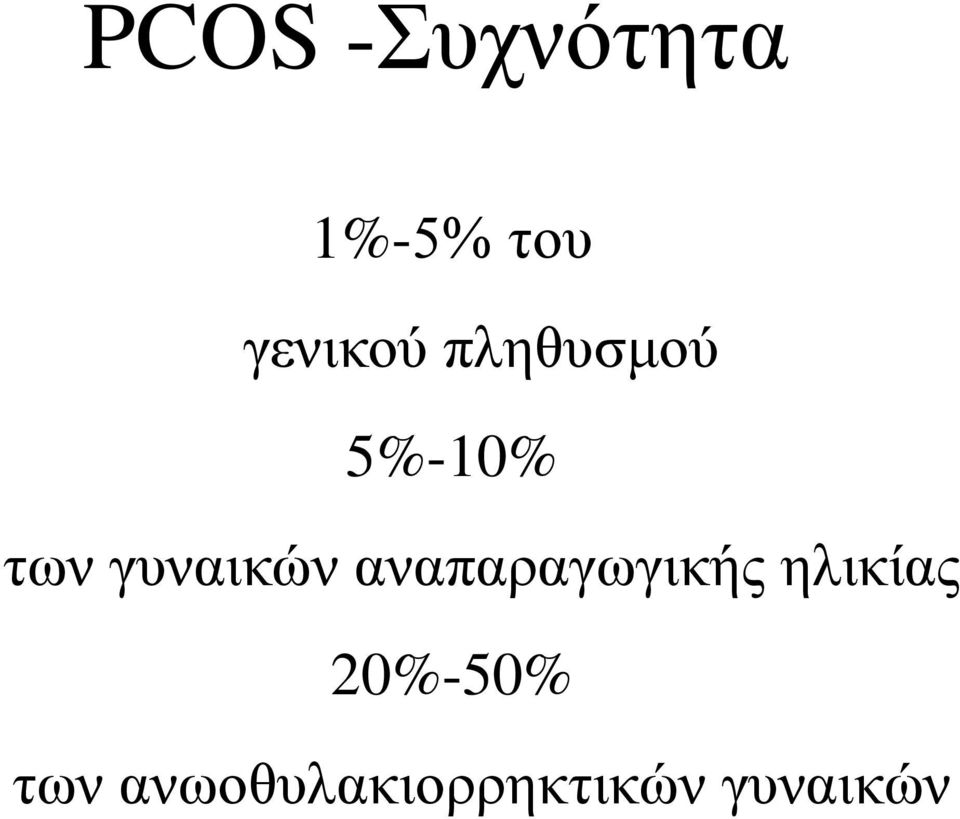 PCOS -Συχνότητα

1%-5% του

γενικού πληθυσμού

5%-10%

των γυναικών αναπαραγωγικής ηλικίας

20%-50%

των ανωοθυλακιορρηκτικών γυναικών